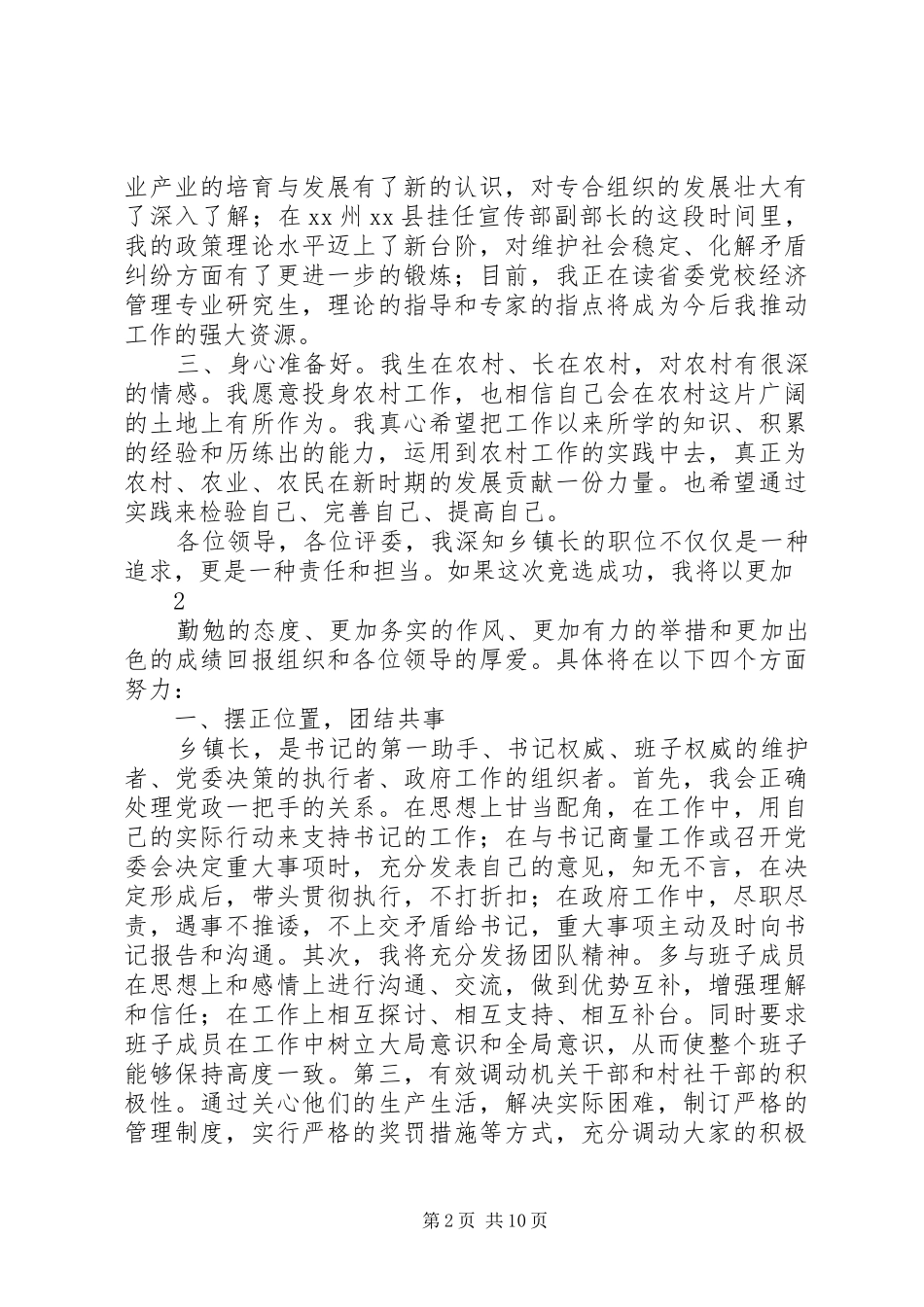 业产业的培育与发展有了新的认识，对专合组织的发展壮大有了深入了解；在 xx 州 xx 县挂任宣传部副部长的这段时间里，我的政策理论水平迈上了新台阶，对维护社会稳定、化解矛盾纠纷方面有了更进一步的锻炼；目前，我正在读省委党校经济管理专业研究生，理论的指导和专家的指点将成为今后我推动工作的强大资源。

三、身心准备好。我生在农村、长在农村，对农村有很深的情感。我愿意投身农村工作，也相信自己会在农村这片广阔的土地上有所作为。我真心希望把工作以来所学的知识、积累的经验和历练出的能力，运用到农村工作的实践中去，真正为农村、农业、农民在新时期的发展贡献一份力量。也希望通过实践来检验自己、完善自己、提高自己。

各位领导，各位评委，我深知乡镇长的职位不仅仅是一种追求，更是一种责任和担当。如果这次竞选成功，我将以更加

2

勤勉的态度、更加务实的作风、更加有力的举措和更加出色的成绩回报组织和各位领导的厚爱。具体将在以下四个方面努力：

一、摆正位置，团结共事

乡镇长，是书记的第一助手、书记权威、班子权威的维护者、党委决策的执行者、政府工作的组织者。首先，我会正确处理党政一把手的关系。在思想上甘当配角，在工作中，用自己的实际行动来支持书记的工作；在与书记商量工作或召开党委会决定重大事项时，充分发表自己的意见，知无不言，在决定形成后，带头贯彻执行，不打折扣；在政府工作中，尽职尽责，遇事不推诿，不上交矛盾给书记，重大事项主动及时向书记报告和沟通。其次，我将充分发扬团队精神。多与班子成员在思想上和感情上进行沟通、交流，做到优势互补，增强理解和信任；在工作上相互探讨、相互支持、相互补台。同时要求班子成员在工作中树立大局意识和全局意识，从而使整个班子能够保持高度一致。第三，有效调动机关干部和村社干部的积极性。通过关心他们的生产生活，解决实际困难，制订严格的管理制度，实行严格的奖罚措施等方式，充分调动大家的积极

第 2 页 共 10 页